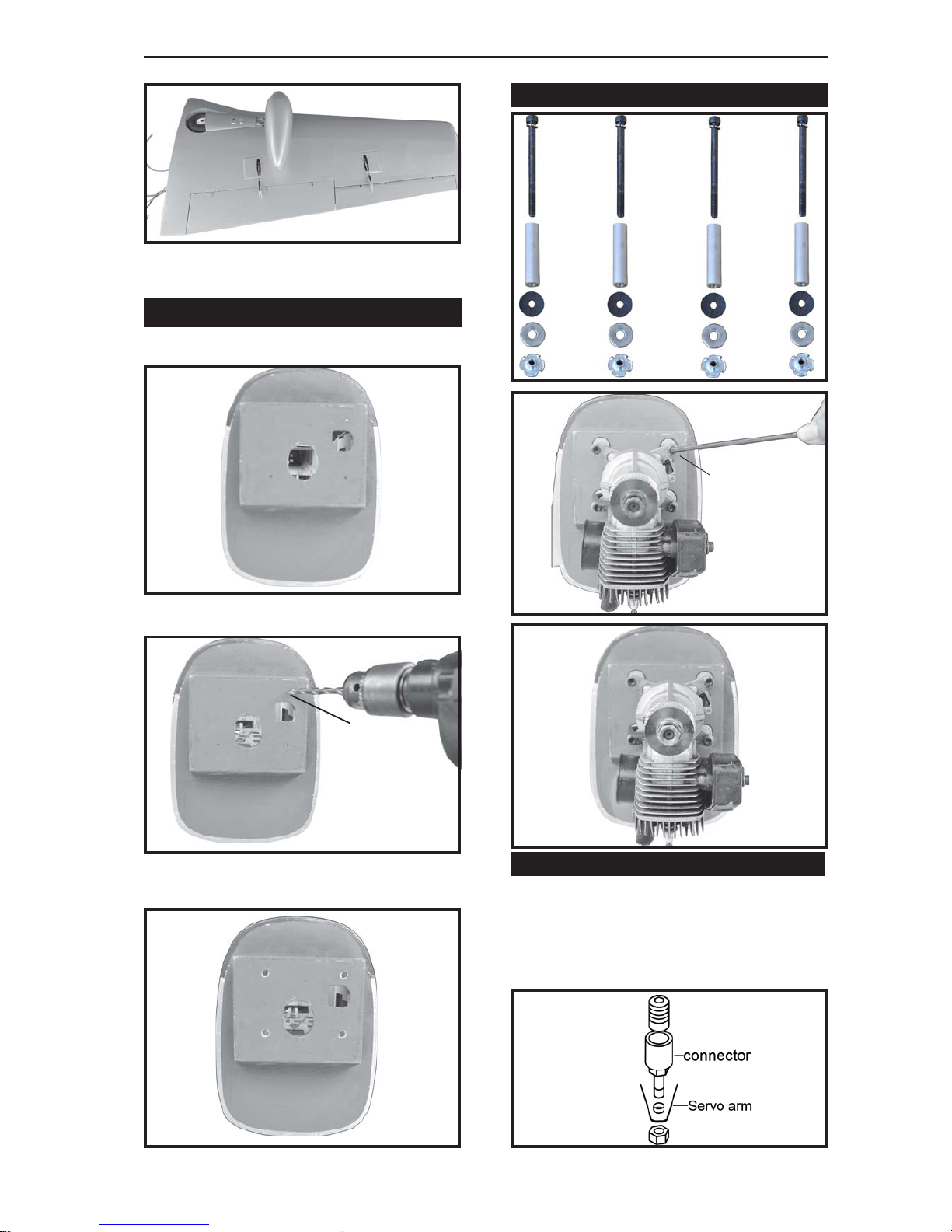 connector

Servo arm